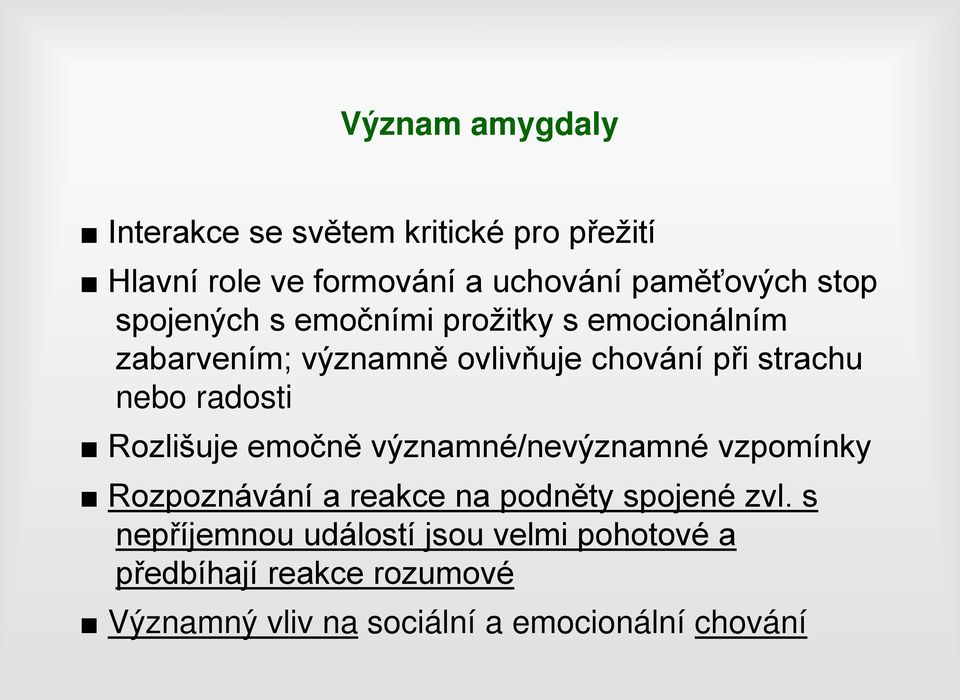 Význam amygdaly

■ Interakce se světem kritické pro přežití

■ Hlavní role ve formování a uchování paměťových stop spojených s emočními prožitky s emocionálním zabarvením; významně ovlivňuje chování při strachu nebo radosti

■ Rozlišuje emočně významné/nevýznamné vzpomínky

■ Rozpoznávání a reakce na podněty spojené zvl. s nepříjemnou událostí jsou velmi pohotové a předbíhají reakce rozumové

■ Významný vliv na sociální a emocionální chování